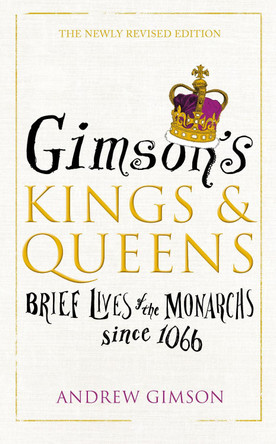 THE NEWLY REVISED EDITION

Gimson's
KINGS &
QUEENS

BRIEF LIVES of the MONARCHS since 1066

ANDREW GIMSON